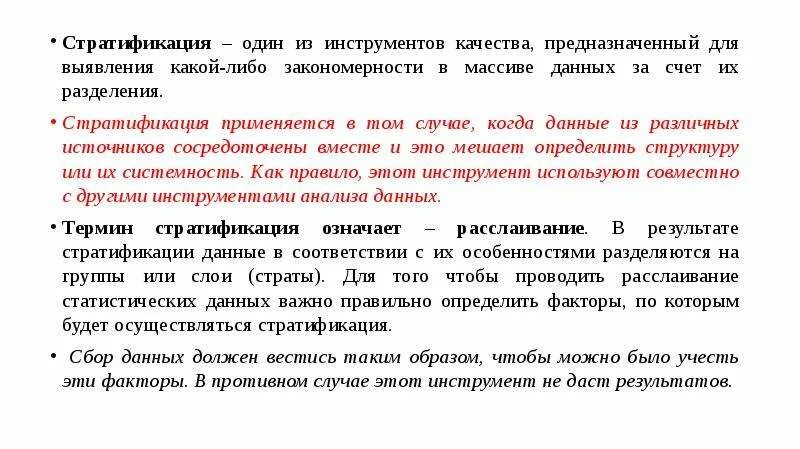 • Стратификация – один из инструментов качества, предназначенный для выявления какой-либо закономерности в массиве данных за счет их разделения.

• Стратификация применяется в том случае, когда данные из различных источников сосредоточены вместе и это мешает определить структуру или их системность. Как правило, этот инструмент используют совместно с другими инструментами анализа данных.

• Термин стратификация означает – расслаивание. В результате стратификации данные в соответствии с их особенностями разделяются на группы или слои (страты). Для того чтобы проводить расслаивание статистических данных важно правильно определить факторы, по которым будет осуществляться стратификация.

• Сбор данных должен вестись таким образом, чтобы можно было учесть эти факторы. В противном случае этот инструмент не даст результатов.